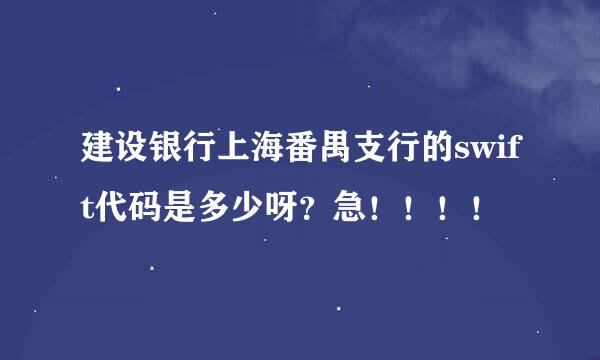 建设银行上海番禺支行的swift代码是多少呀？急！！！！